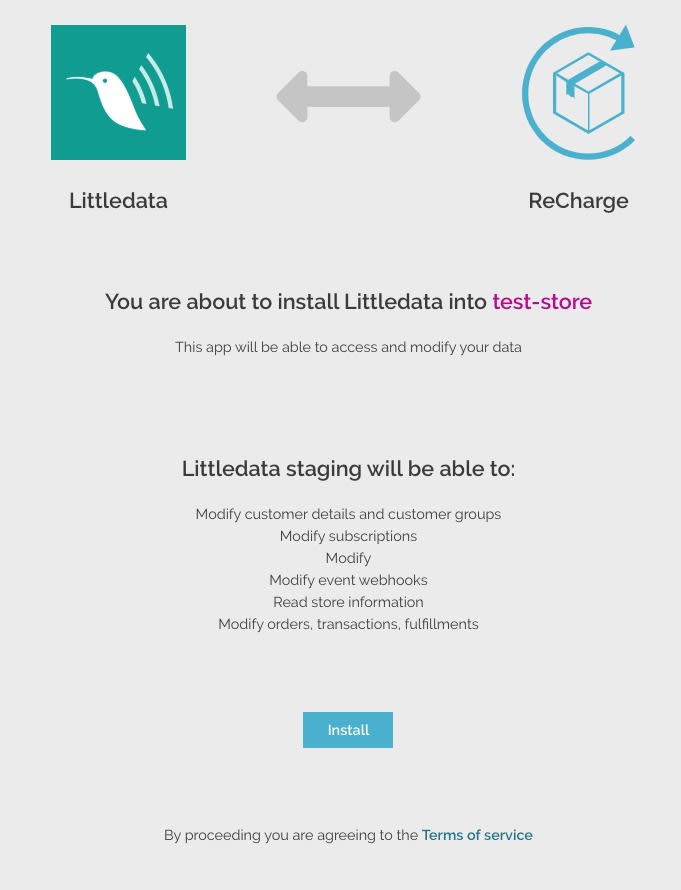 Littledata

ReCharge

You are about to install Littledata into test-store

This app will be able to access and modify your data

Littledata staging will be able to:

Modify customer details and customer groups
Modify subscriptions
Modify
Modify event webhooks
Read store information
Modify orders, transactions, fulfillments

Install

By proceeding you are agreeing to the Terms of service